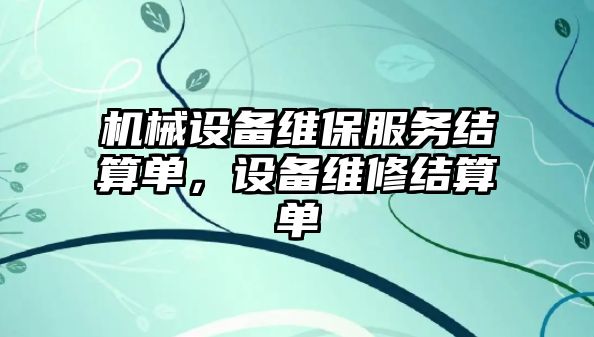 机械设备维保服务结算单，设备维修结算单